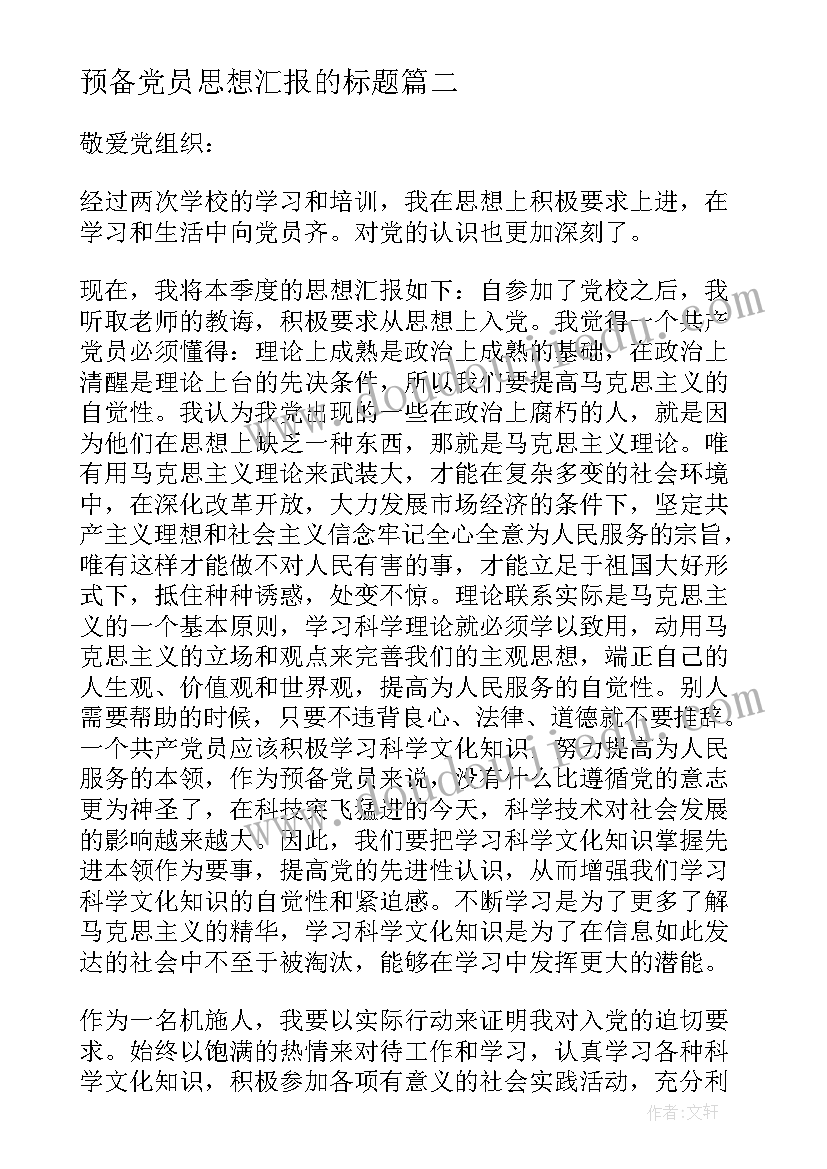 预备党员思想汇报的标题篇二

敬爱党组织：

经过两次学校的学习和培训，我在思想上积极要求上进，在学习和生活中向党员齐。对党的认识也更加深刻了。

现在，我将本季度的思想汇报如下：自参加了党校之后，我听取老师的教诲，积极要求从思想上入党。我觉得一个共产党员必须懂得：理论上成熟是政治上成熟的基础，在政治上清醒是理论上台的先决条件，所以我们要提高马克思主义的自觉性。我认为我党出现的一些在政治上腐朽的人，就是因为他们在思想上缺乏一种东西，那就是马克思主义理论。唯有用马克思主义理论来武装大，才能在复杂多变的社会环境中，在深化改革开放，大力发展市场经济的条件下，坚定共产主义理想和社会主义信念牢记全心全意为人民服务的宗旨，唯有这样才能做不对人民有害的事，才能立足于祖国大好形式下，抵住种种诱惑，处变不惊。理论联系实际是马克思主义的一个基本原则，学习科学理论就必须学以致用，动用马克思主义的立场和观点来完善我们的主观思想，端正自己的人生观、价值观和世界观，提高为人民服务的自觉性。别人需要帮助的时候，只要不违背良心、法律、道德就不要推辞。一个共产党员应该积极学习科学文化知识，努力提高为人民服务的本领，作为预备党员来说，没有什么比遵循党的意志更为神圣了，在科技突飞猛进的今天，科学技术对社会发展的影响越来越大。因此，我们要把学习科学文化知识掌握先进本领作为要事，提高党的先进性认识，从而增强我们学习科学文化知识的自觉性和紧迫感。不断学习是为了更多了解马克思主义的精华，学习科学文化知识是为了在信息如此发达的社会中不至于被淘汰，能够在学习中发挥更大的潜能。

作为一名机施人，我要以实际行动来证明我对入党的迫切要求。始终以饱满的热情来对待工作和学习，认真学习各种科学文化知识，积极参加各项有意义的社会实践活动，充分利

作者：文轩